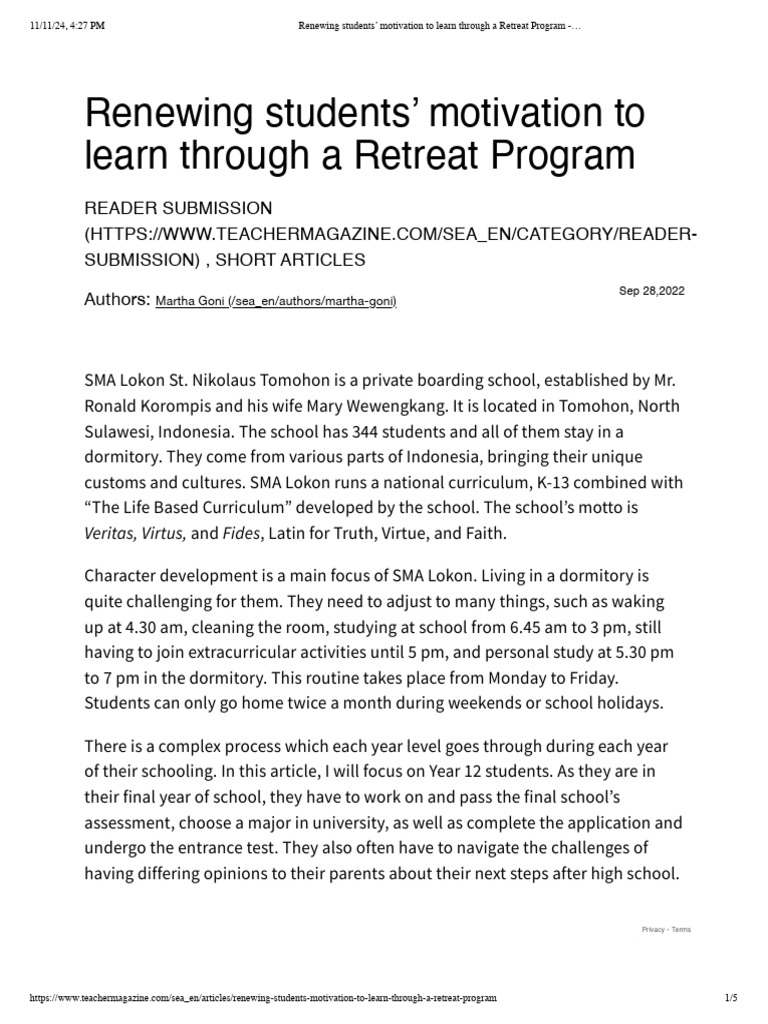 11/11/24, 4:27 PM Renewing students' motivation to learn through a Retreat Program -…

Renewing students' motivation to learn through a Retreat Program

READER SUBMISSION (HTTPS://WWW.TEACHERMAGAZINE.COM/SEA_EN/CATEGORY/READER-SUBMISSION) , SHORT ARTICLES

Authors: Martha Goni (/sea_en/authors/martha-goni)

Sep 28,2022

SMA Lokon St. Nikolaus Tomohon is a private boarding school, established by Mr. Ronald Korompis and his wife Mary Wewengkang. It is located in Tomohon, North Sulawesi, Indonesia. The school has 344 students and all of them stay in a dormitory. They come from various parts of Indonesia, bringing their unique customs and cultures. SMA Lokon runs a national curriculum, K-13 combined with "The Life Based Curriculum" developed by the school. The school's motto is Veritas, Virtus, and Fides, Latin for Truth, Virtue, and Faith.

Character development is a main focus of SMA Lokon. Living in a dormitory is quite challenging for them. They need to adjust to many things, such as waking up at 4.30 am, cleaning the room, studying at school from 6.45 am to 3 pm, still having to join extracurricular activities until 5 pm, and personal study at 5.30 pm to 7 pm in the dormitory. This routine takes place from Monday to Friday. Students can only go home twice a month during weekends or school holidays.

There is a complex process which each year level goes through during each year of their schooling. In this article, I will focus on Year 12 students. As they are in their final year of school, they have to work on and pass the final school's assessment, choose a major in university, as well as complete the application and undergo the entrance test. They also often have to navigate the challenges of having differing opinions to their parents about their next steps after high school.

Privacy - Terms

https://www.teachermagazine.com/sea_en/articles/renewing-students-motivation-to-learn-through-a-retreat-program 1/5